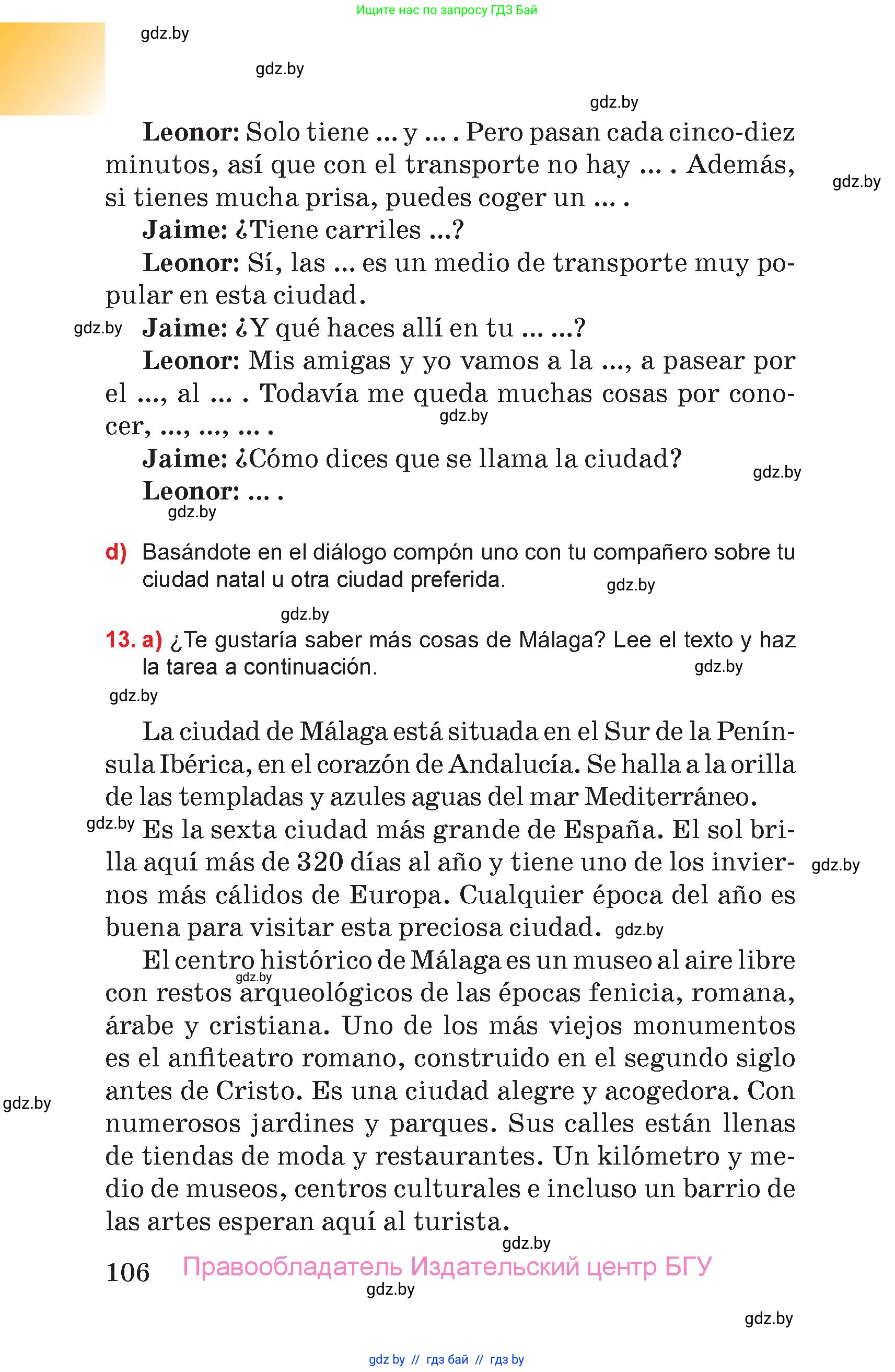 Ищите нас по запросу ГДЗ Бай

gdz.by

gdz.by

gdz.by

**Leonor:** Solo tiene ... y ... . Pero pasan cada cinco-diez minutos, así que con el transporte no hay ... . Además, si tienes mucha prisa, puedes coger un ... .

gdz.by

**Jaime:** ¿Tiene carriles ...?

**Leonor:** Sí, las ... es un medio de transporte muy popular en esta ciudad.

gdz.by **Jaime:** ¿Y qué haces allí en tu ... ...?

**Leonor:** Mis amigas y yo vamos a la ..., a pasear por el ..., al ... . Todavía me queda muchas cosas por conocer, ..., ..., ... .

gdz.by

**Jaime:** ¿Cómo dices que se llama la ciudad?

gdz.by

**Leonor:** ... .

gdz.by

d) Basándote en el diálogo compón uno con tu compañero sobre tu ciudad natal u otra ciudad preferida.

gdz.by

gdz.by

13. a) ¿Te gustaría saber más cosas de Málaga? Lee el texto y haz la tarea a continuación.

gdz.by

gdz.by

La ciudad de Málaga está situada en el Sur de la Península Ibérica, en el corazón de Andalucía. Se halla a la orilla de las templadas y azules aguas del mar Mediterráneo. gdz.by Es la sexta ciudad más grande de España. El sol brilla aquí más de 320 días al año y tiene uno de los inviernos más cálidos de Europa. Cualquier época del año es buena para visitar esta preciosa ciudad.

gdz.by

gdz.by

El centro histórico de Málaga es un museo al aire libre con restos arqueológicos de las épocas fenicia, romana, árabe y cristiana. Uno de los más viejos monumentos es el anfiteatro romano, construido en el segundo siglo antes de Cristo. Es una ciudad alegre y acogedora. Con numerosos jardines y parques. Sus calles están llenas de tiendas de moda y restaurantes. Un kilómetro y medio de museos, centros culturales e incluso un barrio de las artes esperan aquí al turista.

gdz.by

gdz.by

gdz.by

106 Правообладатель Издательский центр БГУ

gdz.by

gdz.by

gdz by // гдз бай // гдз by